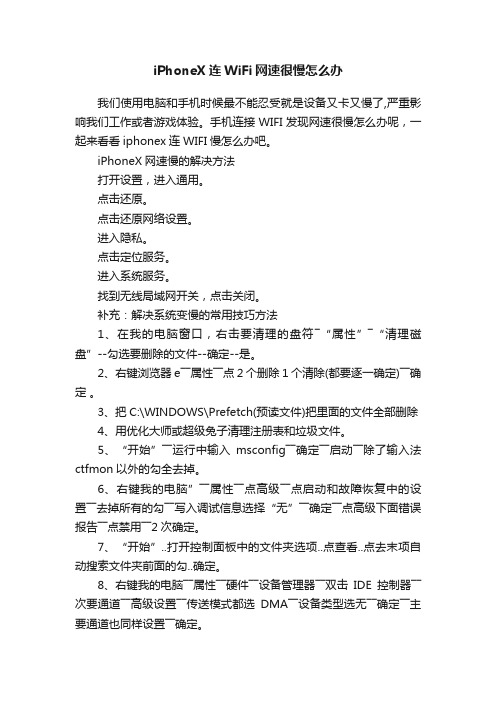 iPhoneX 连 WiFi 网速很慢怎么办

我们使用电脑和手机时候最不能忍受就是设备又卡又慢了,严重影响我们工作或者游戏体验。手机连接 WIFI 发现网速很慢怎么办呢，一起来看看 iphonex 连 WIFI 慢怎么办吧。

iPhoneX 网速慢的解决方法

打开设置，进入通用。

点击还原。

点击还原网络设置。

进入隐私。

点击定位服务。

进入系统服务。

找到无线局域网开关，点击关闭。

补充：解决系统变慢的常用技巧方法

1、在我的电脑窗口，右击要清理的盘符￣“属性”￣“清理磁盘”--勾选要删除的文件--确定--是。

2、右键浏览器 e￣属性￣点 2 个删除 1 个清除(都要逐一确定)￣确定 。

3、把 C:\WINDOWS\Prefetch(预读文件)把里面的文件全部删除

4、用优化大师或超级兔子清理注册表和垃圾文件。

5、“开始”￣运行中输入 msconfig￣确定￣启动￣除了输入法 ctfmon 以外的勾全去掉。

6、右键我的电脑”￣属性￣点高级￣点启动和故障恢复中的设置￣去掉所有的勾￣写入调试信息选择“无”￣确定￣点高级下面错误报告￣点禁用￣2 次确定。

7、“开始”..打开控制面板中的文件夹选项..点查看..点去末项自动搜索文件夹前面的勾..确定。

8、右键我的电脑￣属性￣硬件￣设备管理器￣双击 IDE 控制器￣次要通道￣高级设置￣传送模式都选 DMA￣设备类型选无￣确定￣主要通道也同样设置￣确定。